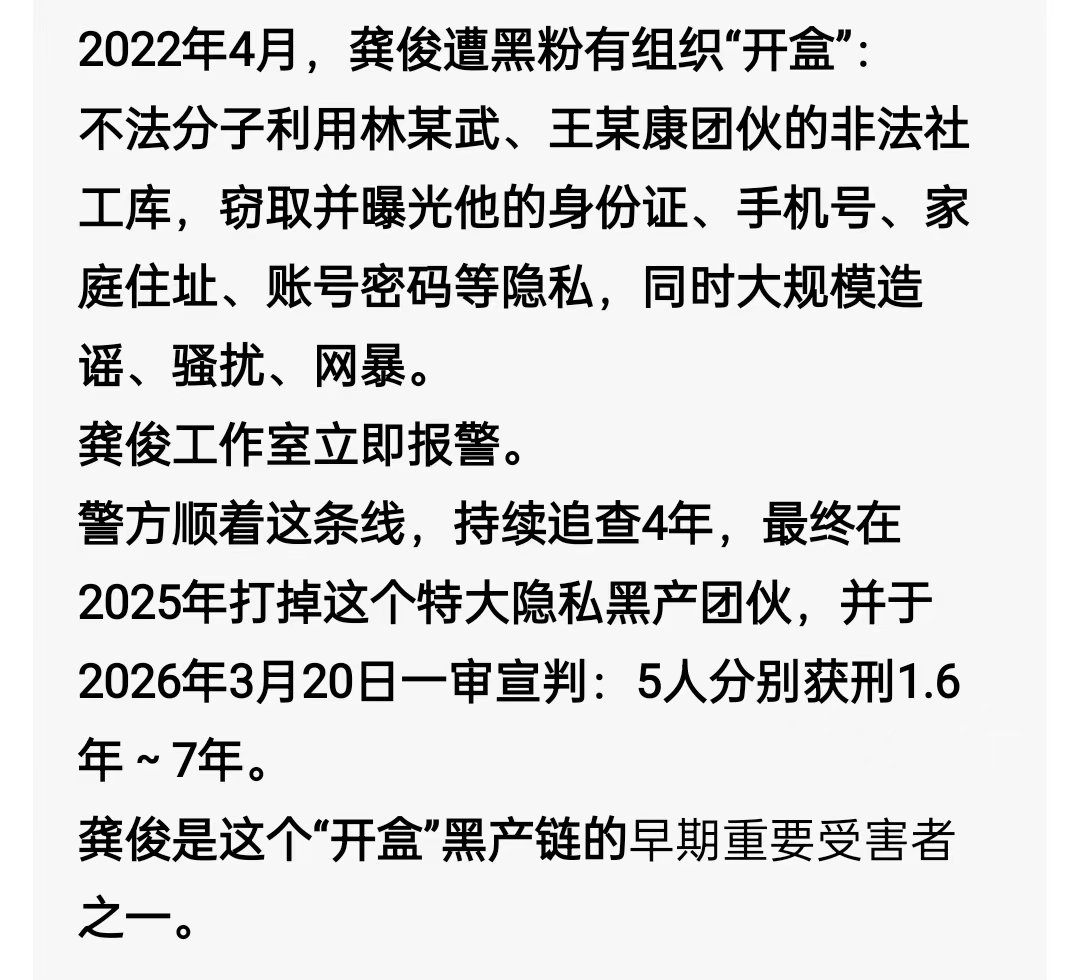 2022年4月，龚俊遭黑粉有组织“开盒”：
不法分子利用林某武、王某康团伙的非法社工库，窃取并曝光他的身份证、手机号、家庭住址、账号密码等隐私，同时大规模造谣、骚扰、网暴。
龚俊工作室立即报警。
警方顺着这条线，持续追查4年，最终在2025年打掉这个特大隐私黑产团伙，并于2026年3月20日一审宣判：5人分别获刑1.6年～7年。
龚俊是这个“开盒”黑产链的早期重要受害者之一。